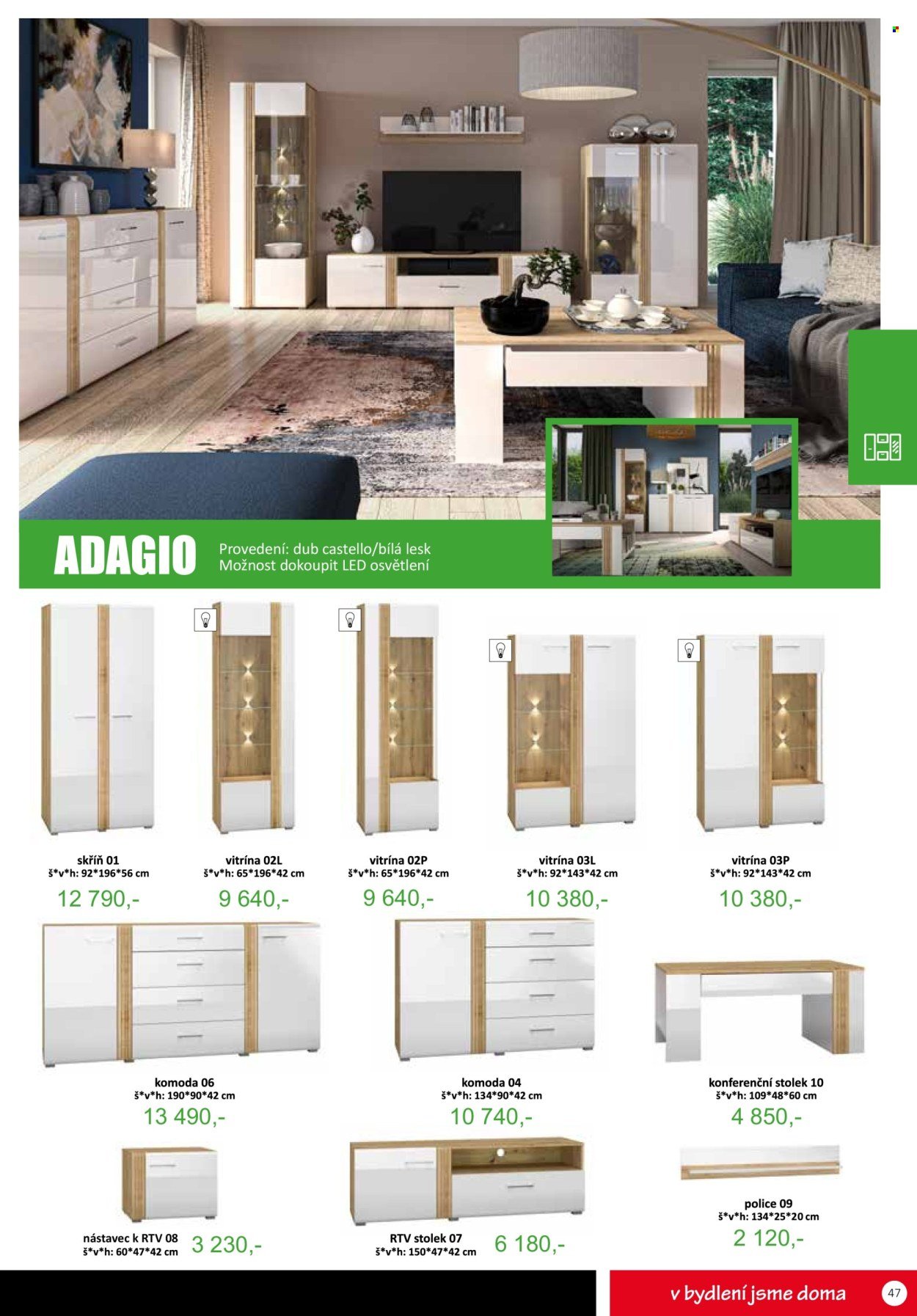 ADAGIO

Provedení: dub castello/bílá lesk
Možnost dokoupit LED osvětlení

skříň 01
š*v*h: 92*196*56 cm
12 790,-

vitrína 02L
š*v*h: 65*196*42 cm
9 640,-

vitrína 02P
š*v*h: 65*196*42 cm
9 640,-

vitrína 03L
š*v*h: 92*143*42 cm
10 380,-

vitrína 03P
š*v*h: 92*143*42 cm
10 380,-

komoda 06
š*v*h: 190*90*42 cm
13 490,-

komoda 04
š*v*h: 134*90*42 cm
10 740,-

konferenční stolek 10
š*v*h: 109*48*60 cm
4 850,-

nástavec k RTV 08
š*v*h: 60*47*42 cm
3 230,-

RTV stolek 07
š*v*h: 150*47*42 cm
6 180,-

police 09
š*v*h: 134*25*20 cm
2 120,-

v bydlení jsme doma

47